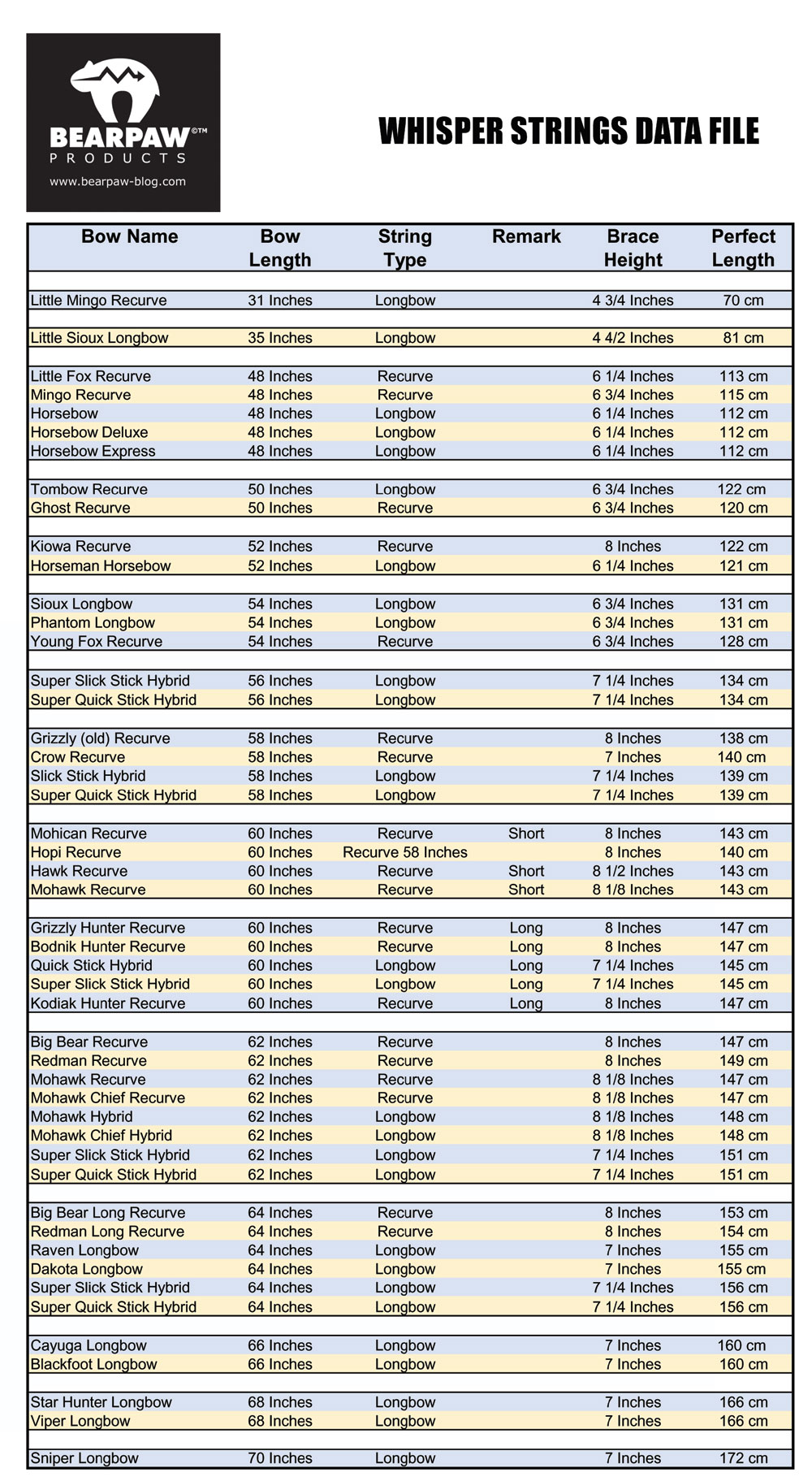 BEARPAW©™
PRODUCTS
www.bearpaw-blog.com

WHISPER STRINGS DATA FILE

| Bow Name | Bow Length | String Type | Remark | Brace Height | Perfect Length |
|---|---|---|---|---|---|
| Little Mingo Recurve | 31 Inches | Longbow | | 4 3/4 Inches | 70 cm |
| Little Sioux Longbow | 35 Inches | Longbow | | 4 4/2 Inches | 81 cm |
| Little Fox Recurve | 48 Inches | Recurve | | 6 1/4 Inches | 113 cm |
| Mingo Recurve | 48 Inches | Recurve | | 6 3/4 Inches | 115 cm |
| Horsebow | 48 Inches | Longbow | | 6 1/4 Inches | 112 cm |
| Horsebow Deluxe | 48 Inches | Longbow | | 6 1/4 Inches | 112 cm |
| Horsebow Express | 48 Inches | Longbow | | 6 1/4 Inches | 112 cm |
| Tombow Recurve | 50 Inches | Longbow | | 6 3/4 Inches | 122 cm |
| Ghost Recurve | 50 Inches | Recurve | | 6 3/4 Inches | 120 cm |
| Kiowa Recurve | 52 Inches | Recurve | | 8 Inches | 122 cm |
| Horseman Horsebow | 52 Inches | Longbow | | 6 1/4 Inches | 121 cm |
| Sioux Longbow | 54 Inches | Longbow | | 6 3/4 Inches | 131 cm |
| Phantom Longbow | 54 Inches | Longbow | | 6 3/4 Inches | 131 cm |
| Young Fox Recurve | 54 Inches | Recurve | | 6 3/4 Inches | 128 cm |
| Super Slick Stick Hybrid | 56 Inches | Longbow | | 7 1/4 Inches | 134 cm |
| Super Quick Stick Hybrid | 56 Inches | Longbow | | 7 1/4 Inches | 134 cm |
| Grizzly (old) Recurve | 58 Inches | Recurve | | 8 Inches | 138 cm |
| Crow Recurve | 58 Inches | Recurve | | 7 Inches | 140 cm |
| Slick Stick Hybrid | 58 Inches | Longbow | | 7 1/4 Inches | 139 cm |
| Super Quick Stick Hybrid | 58 Inches | Longbow | | 7 1/4 Inches | 139 cm |
| Mohican Recurve | 60 Inches | Recurve | Short | 8 Inches | 143 cm |
| Hopi Recurve | 60 Inches | Recurve 58 Inches | | 8 Inches | 140 cm |
| Hawk Recurve | 60 Inches | Recurve | Short | 8 1/2 Inches | 143 cm |
| Mohawk Recurve | 60 Inches | Recurve | Short | 8 1/8 Inches | 143 cm |
| Grizzly Hunter Recurve | 60 Inches | Recurve | Long | 8 Inches | 147 cm |
| Bodnik Hunter Recurve | 60 Inches | Recurve | Long | 8 Inches | 147 cm |
| Quick Stick Hybrid | 60 Inches | Longbow | Long | 7 1/4 Inches | 145 cm |
| Super Slick Stick Hybrid | 60 Inches | Longbow | Long | 7 1/4 Inches | 145 cm |
| Kodiak Hunter Recurve | 60 Inches | Recurve | Long | 8 Inches | 147 cm |
| Big Bear Recurve | 62 Inches | Recurve | | 8 Inches | 147 cm |
| Redman Recurve | 62 Inches | Recurve | | 8 Inches | 149 cm |
| Mohawk Recurve | 62 Inches | Recurve | | 8 1/8 Inches | 147 cm |
| Mohawk Chief Recurve | 62 Inches | Recurve | | 8 1/8 Inches | 147 cm |
| Mohawk Hybrid | 62 Inches | Longbow | | 8 1/8 Inches | 148 cm |
| Mohawk Chief Hybrid | 62 Inches | Longbow | | 8 1/8 Inches | 148 cm |
| Super Slick Stick Hybrid | 62 Inches | Longbow | | 7 1/4 Inches | 151 cm |
| Super Quick Stick Hybrid | 62 Inches | Longbow | | 7 1/4 Inches | 151 cm |
| Big Bear Long Recurve | 64 Inches | Recurve | | 8 Inches | 153 cm |
| Redman Long Recurve | 64 Inches | Recurve | | 8 Inches | 154 cm |
| Raven Longbow | 64 Inches | Longbow | | 7 Inches | 155 cm |
| Dakota Longbow | 64 Inches | Longbow | | 7 Inches | 155 cm |
| Super Slick Stick Hybrid | 64 Inches | Longbow | | 7 1/4 Inches | 156 cm |
| Super Quick Stick Hybrid | 64 Inches | Longbow | | 7 1/4 Inches | 156 cm |
| Cayuga Longbow | 66 Inches | Longbow | | 7 Inches | 160 cm |
| Blackfoot Longbow | 66 Inches | Longbow | | 7 Inches | 160 cm |
| Star Hunter Longbow | 68 Inches | Longbow | | 7 Inches | 166 cm |
| Viper Longbow | 68 Inches | Longbow | | 7 Inches | 166 cm |
| Sniper Longbow | 70 Inches | Longbow | | 7 Inches | 172 cm |